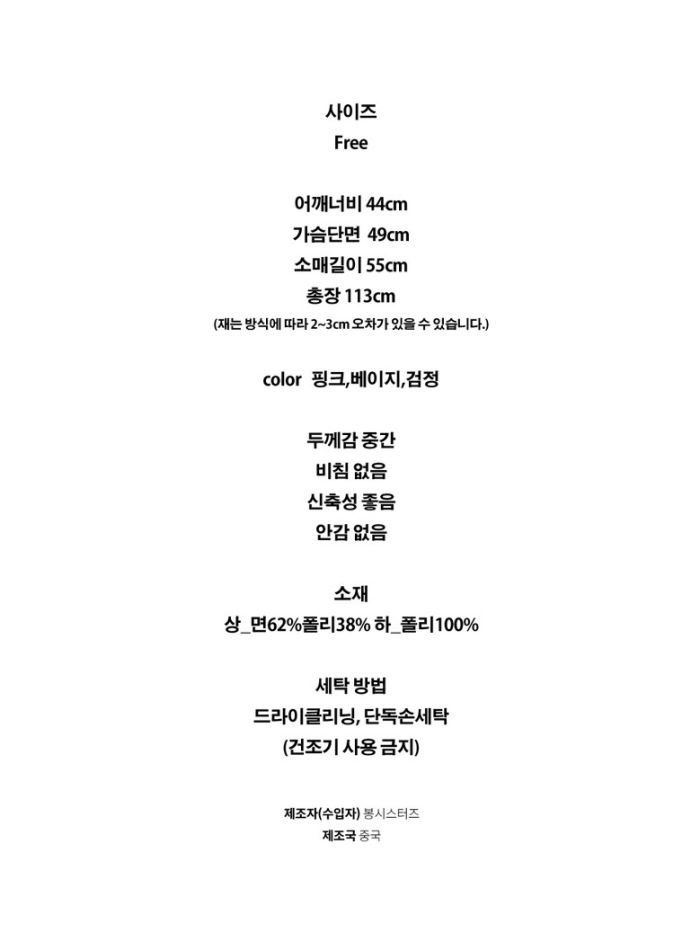 사이즈
Free

어깨너비 44cm
가슴단면 49cm
소매길이 55cm
총장 113cm
(재는 방식에 따라 2~3cm 오차가 있을 수 있습니다.)

color 핑크,베이지,검정

두께감 중간
비침 없음
신축성 좋음
안감 없음

소재
상_면62%폴리38% 하_폴리100%

세탁 방법
드라이클리닝, 단독손세탁
(건조기 사용 금지)

제조자(수입자) 봉시스터즈
제조국 중국